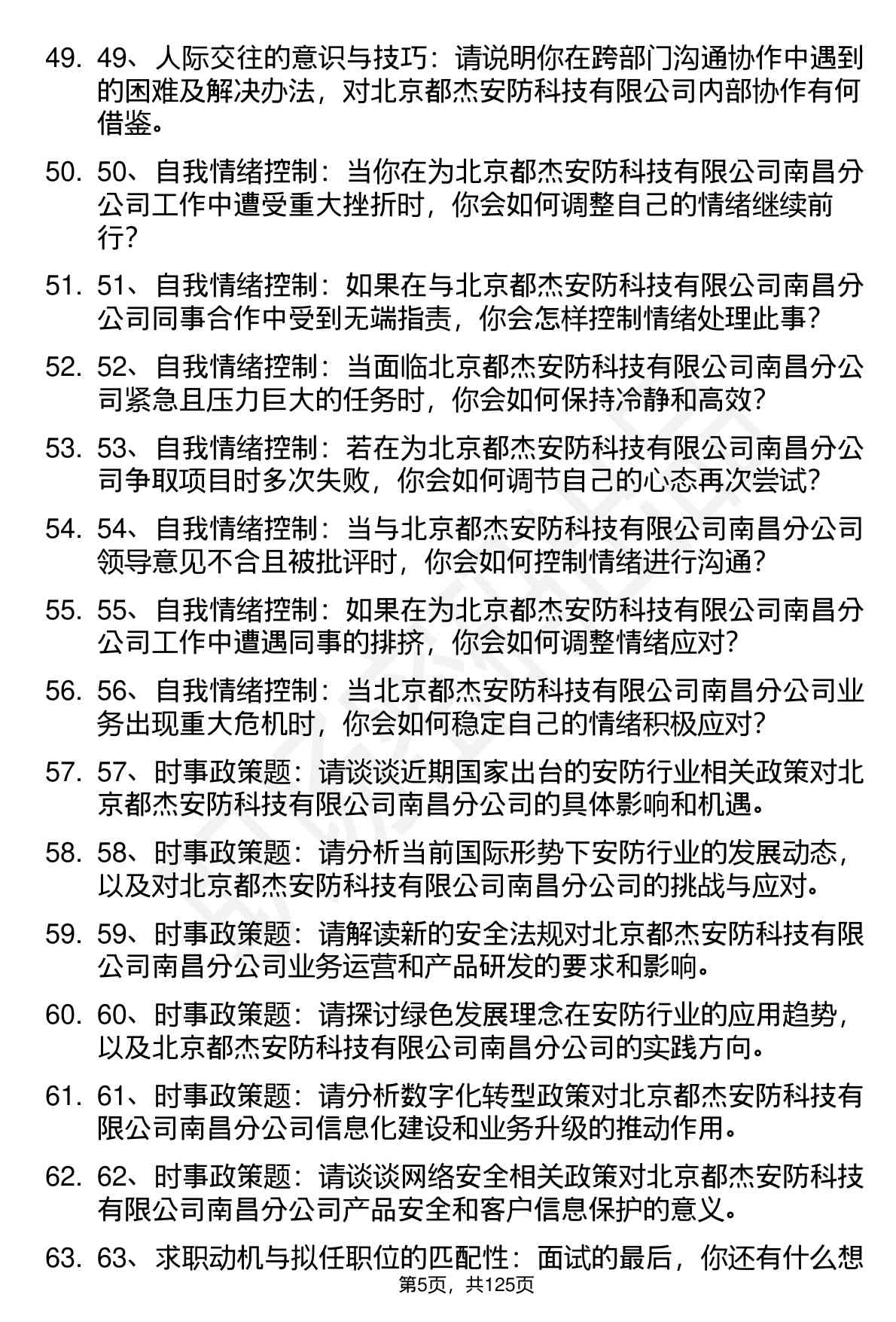 49. 49、人际交往的意识与技巧：请说明你在跨部门沟通协作中遇到的困难及解决办法，对北京都杰安防科技有限公司内部协作有何借鉴。

50. 50、自我情绪控制：当你在为北京都杰安防科技有限公司南昌分公司工作中遭受重大挫折时，你会如何调整自己的情绪继续前行？

51. 51、自我情绪控制：如果在与北京都杰安防科技有限公司南昌分公司同事合作中受到无端指责，你会怎样控制情绪处理此事？

52. 52、自我情绪控制：当面临北京都杰安防科技有限公司南昌分公司紧急且压力巨大的任务时，你会如何保持冷静和高效？

53. 53、自我情绪控制：若在为北京都杰安防科技有限公司南昌分公司争取项目时多次失败，你会如何调节自己的心态再次尝试？

54. 54、自我情绪控制：当与北京都杰安防科技有限公司南昌分公司领导意见不合且被批评时，你会如何控制情绪进行沟通？

55. 55、自我情绪控制：如果在为北京都杰安防科技有限公司南昌分公司工作中遭遇同事的排挤，你会如何调整情绪应对？

56. 56、自我情绪控制：当北京都杰安防科技有限公司南昌分公司业务出现重大危机时，你会如何稳定自己的情绪积极应对？

57. 57、时事政策题：请谈谈近期国家出台的安防行业相关政策对北京都杰安防科技有限公司南昌分公司的具体影响和机遇。

58. 58、时事政策题：请分析当前国际形势下安防行业的发展动态，以及对北京都杰安防科技有限公司南昌分公司的挑战与应对。

59. 59、时事政策题：请解读新的安全法规对北京都杰安防科技有限公司南昌分公司业务运营和产品研发的要求和影响。

60. 60、时事政策题：请探讨绿色发展理念在安防行业的应用趋势，以及北京都杰安防科技有限公司南昌分公司的实践方向。

61. 61、时事政策题：请分析数字化转型政策对北京都杰安防科技有限公司南昌分公司信息化建设和业务升级的推动作用。

62. 62、时事政策题：请谈谈网络安全相关政策对北京都杰安防科技有限公司南昌分公司产品安全和客户信息保护的意义。

63. 63、求职动机与拟任职位的匹配性：面试的最后，你还有什么想

第5页，共125页